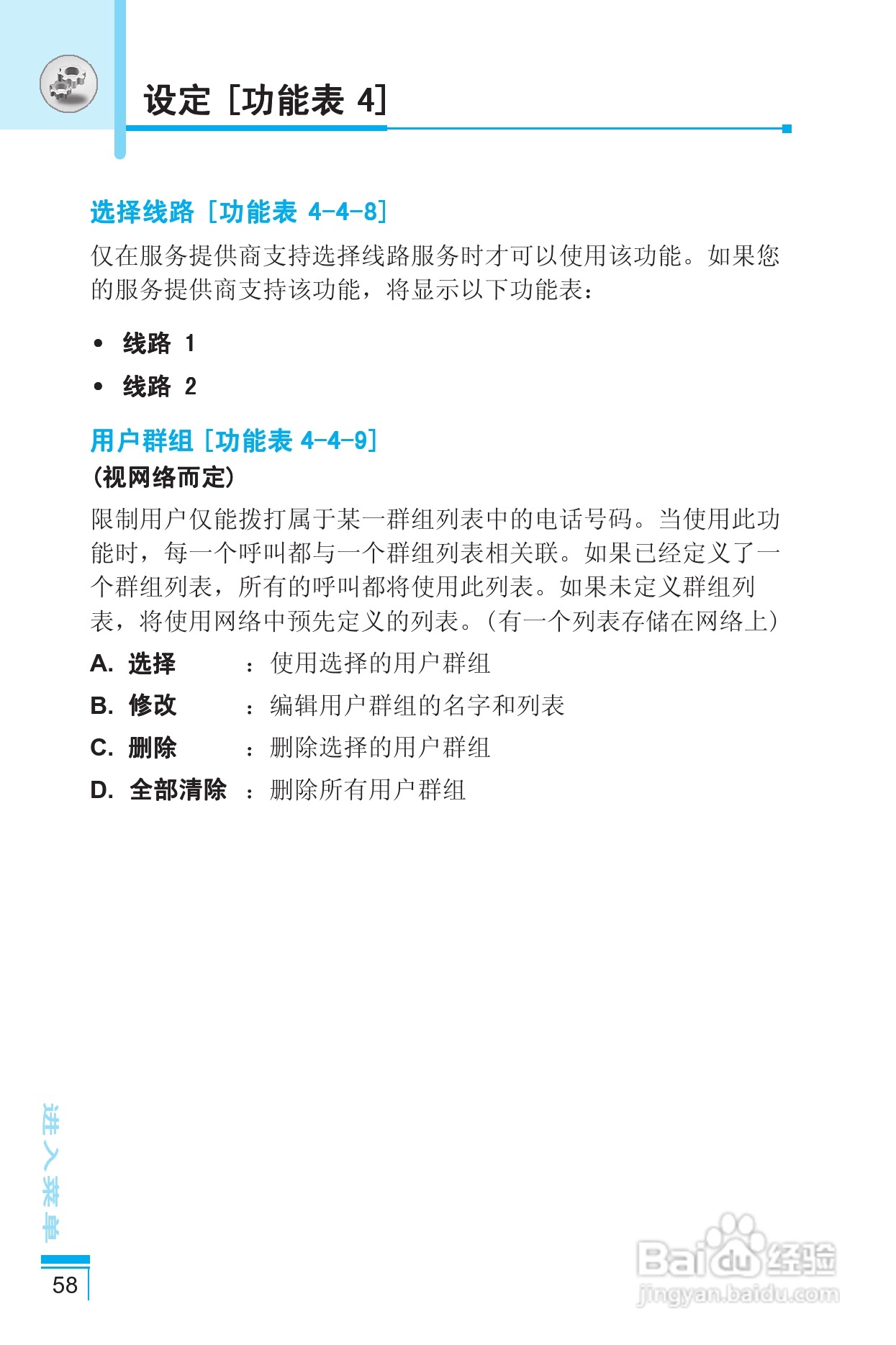 设定 [功能表 4]

选择线路 [功能表 4-4-8]

仅在服务提供商支持选择线路服务时才可以使用该功能。如果您的服务提供商支持该功能，将显示以下功能表：

• 线路 1
• 线路 2

用户群组 [功能表 4-4-9]
(视网络而定)

限制用户仅能拨打属于某一群组列表中的电话号码。当使用此功能时，每一个呼叫都与一个群组列表相关联。如果已经定义了一个群组列表，所有的呼叫都将使用此列表。如果未定义群组列表，将使用网络中预先定义的列表。(有一个列表存储在网络上)

A. 选择 ： 使用选择的用户群组
B. 修改 ： 编辑用户群组的名字和列表
C. 删除 ： 删除选择的用户群组
D. 全部清除 ： 删除所有用户群组

进入菜单

58

Baidu经验
jingyan.baidu.com